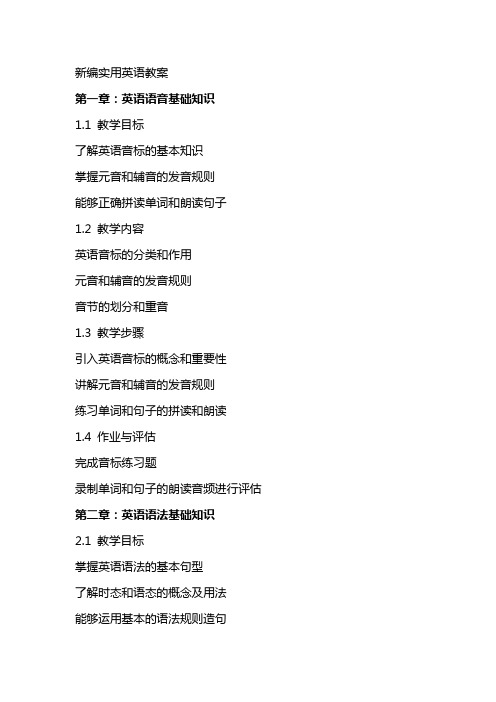 新编实用英语教案

第一章：英语语音基础知识

1.1 教学目标

了解英语音标的基本知识

掌握元音和辅音的发音规则

能够正确拼读单词和朗读句子

1.2 教学内容

英语音标的分类和作用

元音和辅音的发音规则

音节的划分和重音

1.3 教学步骤

引入英语音标的概念和重要性

讲解元音和辅音的发音规则

练习单词和句子的拼读和朗读

1.4 作业与评估

完成音标练习题

录制单词和句子的朗读音频进行评估

第二章：英语语法基础知识

2.1 教学目标

掌握英语语法的基本句型

了解时态和语态的概念及用法

能够运用基本的语法规则造句